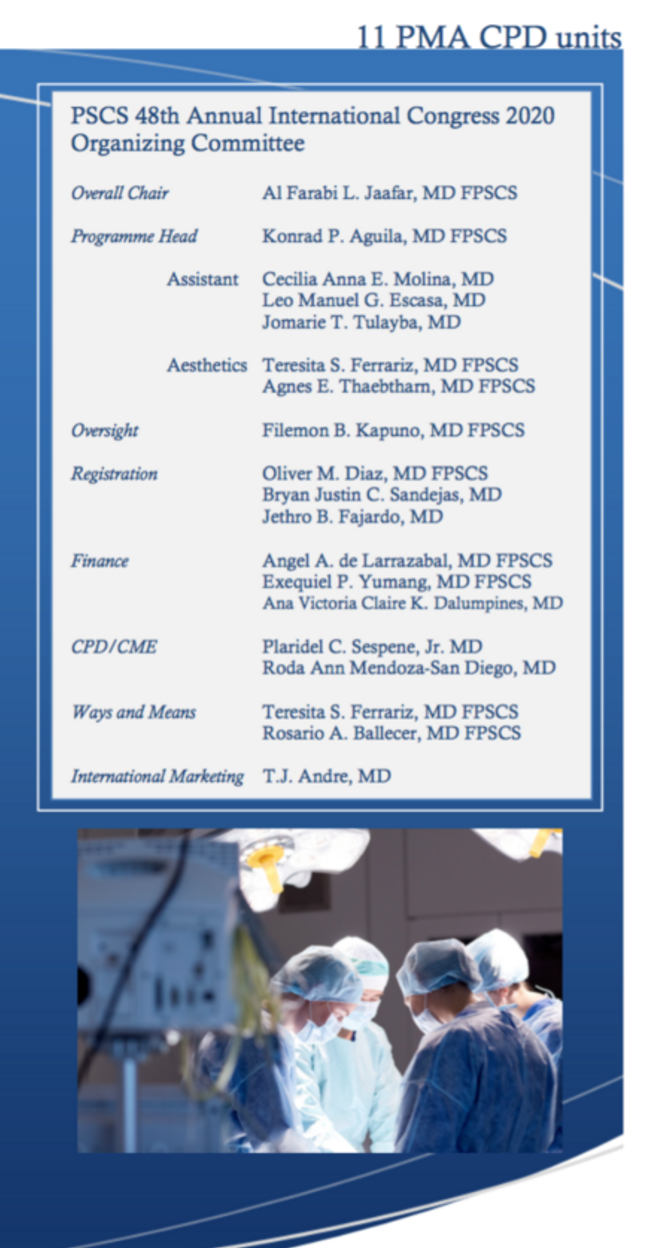 11 PMA CPD units

PSCS 48th Annual International Congress 2020 Organizing Committee

Overall Chair Al Farabi L. Jaafar, MD FPSCS

Programme Head Konrad P. Aguila, MD FPSCS

Assistant Cecilia Anna E. Molina, MD
Leo Manuel G. Escasa, MD
Jomarie T. Tulayba, MD

Aesthetics Teresita S. Ferrariz, MD FPSCS
Agnes E. Thaebtharn, MD FPSCS

Oversight Filemon B. Kapuno, MD FPSCS

Registration Oliver M. Diaz, MD FPSCS
Bryan Justin C. Sandejas, MD
Jethro B. Fajardo, MD

Finance Angel A. de Larrazabal, MD FPSCS
Exequiel P. Yumang, MD FPSCS
Ana Victoria Claire K. Dalumpines, MD

CPD/CME Plaridel C. Sespene, Jr. MD
Roda Ann Mendoza-San Diego, MD

Ways and Means Teresita S. Ferrariz, MD FPSCS
Rosario A. Ballecer, MD FPSCS

International Marketing T.J. Andre, MD